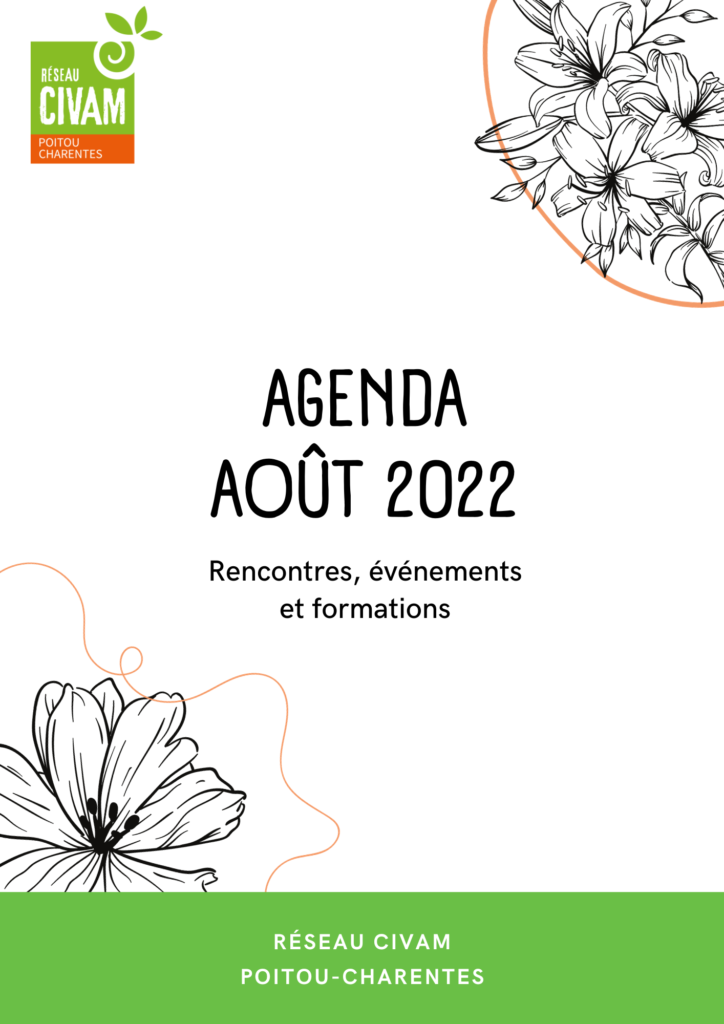 RÉSEAU
CIVAM
POITOU CHARENTES

AGENDA
AOÛT 2022

Rencontres, événements et formations

RÉSEAU CIVAM
POITOU-CHARENTES